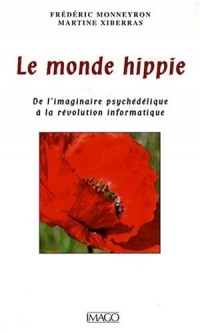 FRÉDÉRIC MONNEYRON
MARTINE XIBERRAS

Le monde hippie

De l'imaginaire psychédélique
à la révolution informatique

IMAGO